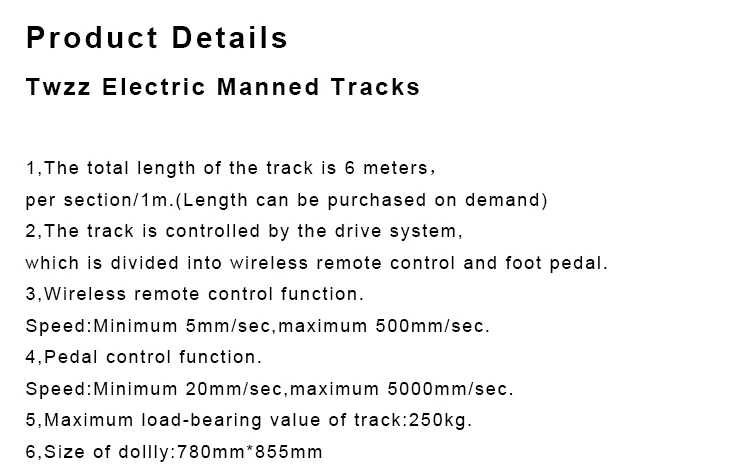 Product Details

Twzz Electric Manned Tracks

1,The total length of the track is 6 meters，
per section/1m.(Length can be purchased on demand)
2,The track is controlled by the drive system,
which is divided into wireless remote control and foot pedal.
3,Wireless remote control function.
Speed:Minimum 5mm/sec,maximum 500mm/sec.
4,Pedal control function.
Speed:Minimum 20mm/sec,maximum 5000mm/sec.
5,Maximum load-bearing value of track:250kg.
6,Size of dollly:780mm*855mm